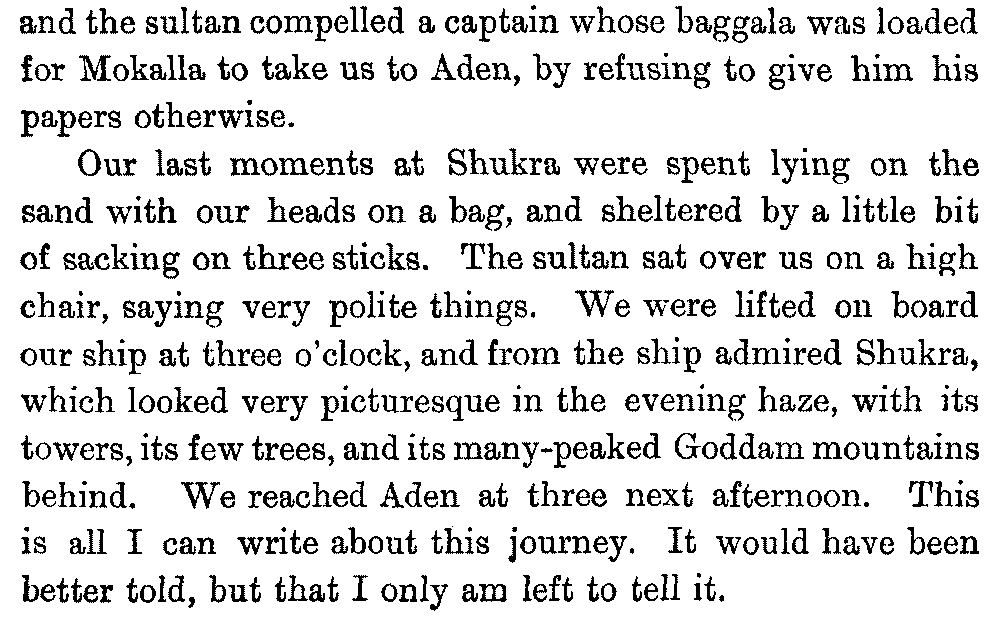 and the sultan compelled a captain whose baggala was loaded for Mokalla to take us to Aden, by refusing to give him his papers otherwise.

Our last moments at Shukra were spent lying on the sand with our heads on a bag, and sheltered by a little bit of sacking on three sticks. The sultan sat over us on a high chair, saying very polite things. We were lifted on board our ship at three o'clock, and from the ship admired Shukra, which looked very picturesque in the evening haze, with its towers, its few trees, and its many-peaked Goddam mountains behind. We reached Aden at three next afternoon. This is all I can write about this journey. It would have been better told, but that I only am left to tell it.